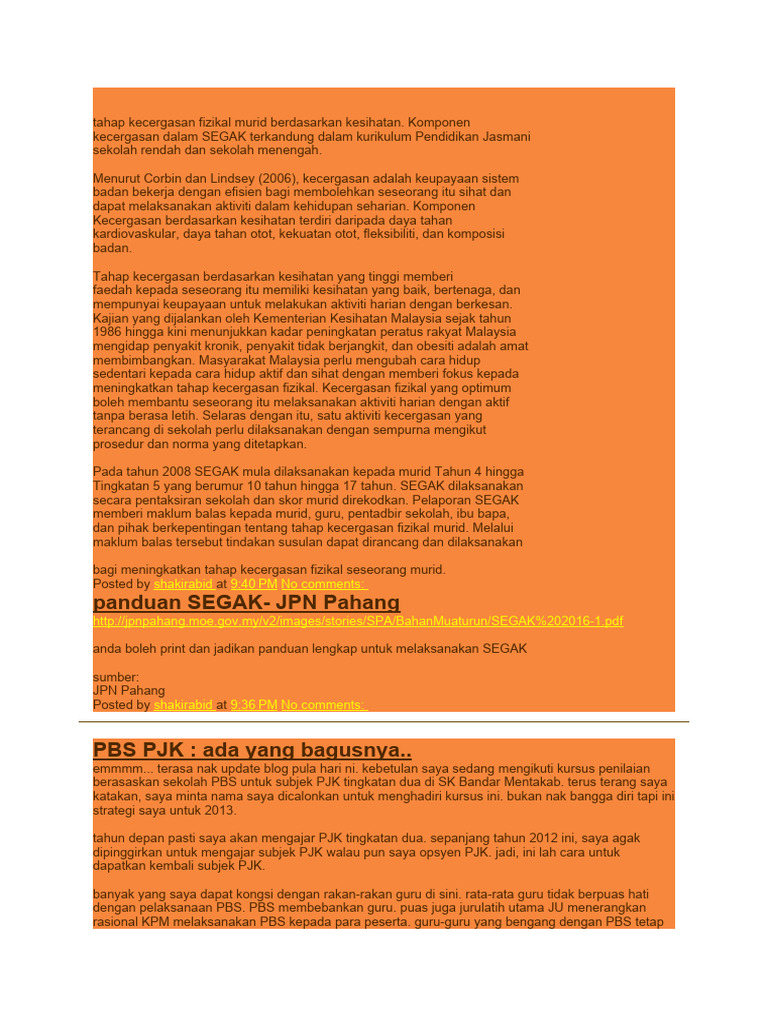 tahap kecergasan fizikal murid berdasarkan kesihatan. Komponen kecergasan dalam SEGAK terkandung dalam kurikulum Pendidikan Jasmani sekolah rendah dan sekolah menengah.

Menurut Corbin dan Lindsey (2006), kecergasan adalah keupayaan sistem badan bekerja dengan efisien bagi membolehkan seseorang itu sihat dan dapat melaksanakan aktiviti dalam kehidupan seharian. Komponen Kecergasan berdasarkan kesihatan terdiri daripada daya tahan kardiovaskular, daya tahan otot, kekuatan otot, fleksibiliti, dan komposisi badan.

Tahap kecergasan berdasarkan kesihatan yang tinggi memberi faedah kepada seseorang itu memiliki kesihatan yang baik, bertenaga, dan mempunyai keupayaan untuk melakukan aktiviti harian dengan berkesan. Kajian yang dijalankan oleh Kementerian Kesihatan Malaysia sejak tahun 1986 hingga kini menunjukkan kadar peningkatan peratus rakyat Malaysia mengidap penyakit kronik, penyakit tidak berjangkit, dan obesiti adalah amat membimbangkan. Masyarakat Malaysia perlu mengubah cara hidup sedentari kepada cara hidup aktif dan sihat dengan memberi fokus kepada meningkatkan tahap kecergasan fizikal. Kecergasan fizikal yang optimum boleh membantu seseorang itu melaksanakan aktiviti harian dengan aktif tanpa berasa letih. Selaras dengan itu, satu aktiviti kecergasan yang terancang di sekolah perlu dilaksanakan dengan sempurna mengikut prosedur dan norma yang ditetapkan.

Pada tahun 2008 SEGAK mula dilaksanakan kepada murid Tahun 4 hingga Tingkatan 5 yang berumur 10 tahun hingga 17 tahun. SEGAK dilaksanakan secara pentaksiran sekolah dan skor murid direkodkan. Pelaporan SEGAK memberi maklum balas kepada murid, guru, pentadbir sekolah, ibu bapa, dan pihak berkepentingan tentang tahap kecergasan fizikal murid. Melalui maklum balas tersebut tindakan susulan dapat dirancang dan dilaksanakan

bagi meningkatkan tahap kecergasan fizikal seseorang murid.
Posted by shakirabid at 9:40 PM No comments:

panduan SEGAK- JPN Pahang

http://jpnpahang.moe.gov.my/v2/images/stories/SPA/BahanMuaturun/SEGAK%202016-1.pdf

anda boleh print dan jadikan panduan lengkap untuk melaksanakan SEGAK

sumber:
JPN Pahang
Posted by shakirabid at 9:36 PM No comments:

PBS PJK : ada yang bagusnya..

emmmm... terasa nak update blog pula hari ni. kebetulan saya sedang mengikuti kursus penilaian berasaskan sekolah PBS untuk subjek PJK tingkatan dua di SK Bandar Mentakab. terus terang saya katakan, saya minta nama saya dicalonkan untuk menghadiri kursus ini. bukan nak bangga diri tapi ini strategi saya untuk 2013.

tahun depan pasti saya akan mengajar PJK tingkatan dua. sepanjang tahun 2012 ini, saya agak dipinggirkan untuk mengajar subjek PJK walau pun saya opsyen PJK. jadi, ini lah cara untuk dapatkan kembali subjek PJK.

banyak yang saya dapat kongsi dengan rakan-rakan guru di sini. rata-rata guru tidak berpuas hati dengan pelaksanaan PBS. PBS membebankan guru. puas juga jurulatih utama JU menerangkan rasional KPM melaksanakan PBS kepada para peserta. guru-guru yang bengang dengan PBS tetap